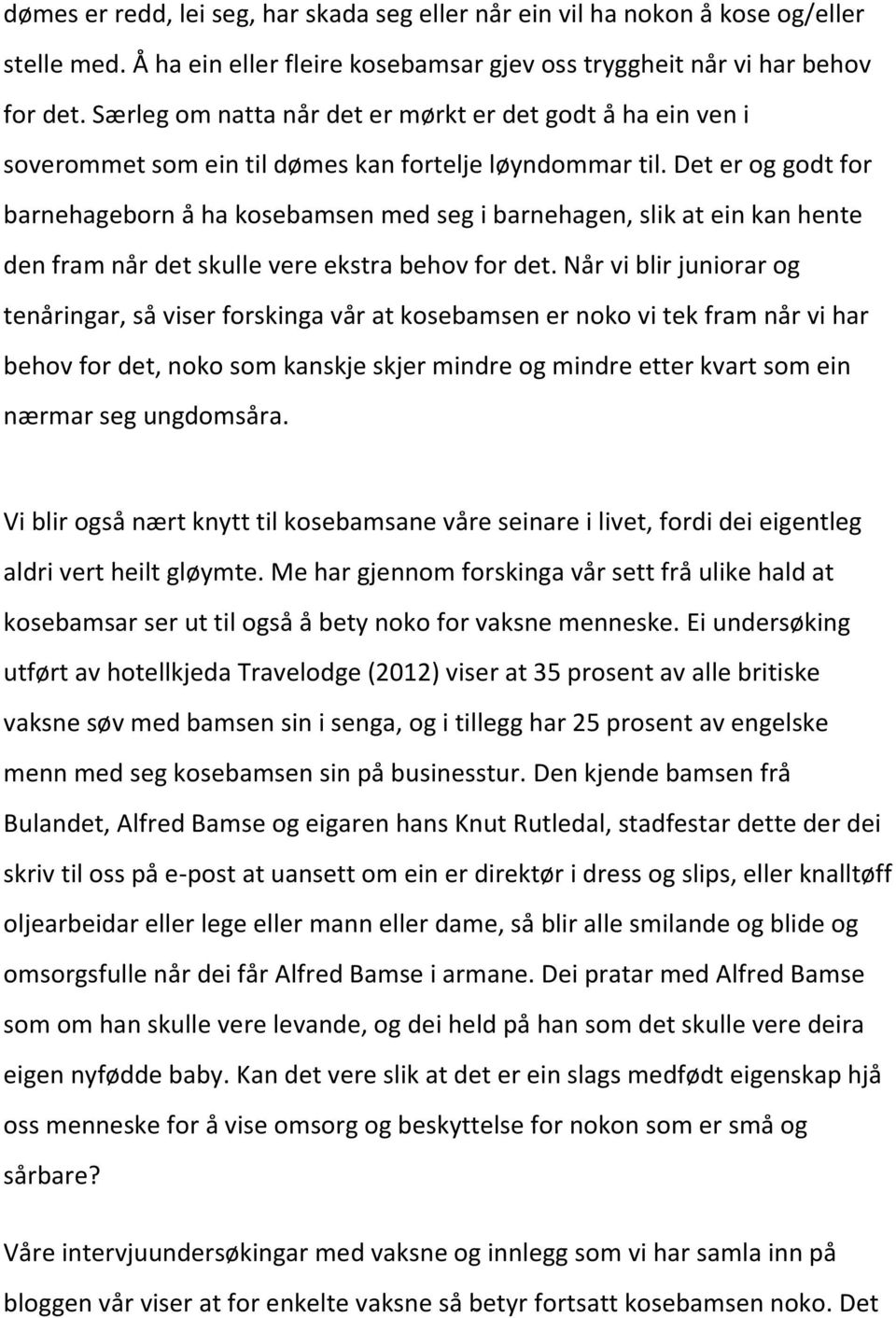 dømes er redd, lei seg, har skada seg eller når ein vil ha nokon å kose og/eller stelle med. Å ha ein eller fleire kosebamsar gjev oss tryggheit når vi har behov for det. Særleg om natta når det er mørkt er det godt å ha ein ven i soverommet som ein til dømes kan fortelje løyndommar til. Det er og godt for barnehageborn å ha kosebamsen med seg i barnehagen, slik at ein kan hente den fram når det skulle vere ekstra behov for det. Når vi blir juniorar og tenåringar, så viser forskinga vår at kosebamsen er noko vi tek fram når vi har behov for det, noko som kanskje skjer mindre og mindre etter kvart som ein nærmar seg ungdomsåra.

Vi blir også nært knytt til kosebamsane våre seinare i livet, fordi dei eigentleg aldri vert heilt gløymte. Me har gjennom forskinga vår sett frå ulike hald at kosebamsar ser ut til også å bety noko for vaksne menneske. Ei undersøking utført av hotellkjeda Travelodge (2012) viser at 35 prosent av alle britiske vaksne søv med bamsen sin i senga, og i tillegg har 25 prosent av engelske menn med seg kosebamsen sin på businesstur. Den kjende bamsen frå Bulandet, Alfred Bamse og eigaren hans Knut Rutledal, stadfestar dette der dei skriv til oss på e-post at uansett om ein er direktør i dress og slips, eller knalltøff oljearbeidar eller lege eller mann eller dame, så blir alle smilande og blide og omsorgsfulle når dei får Alfred Bamse i armane. Dei pratar med Alfred Bamse som om han skulle vere levande, og dei held på han som det skulle vere deira eigen nyfødde baby. Kan det vere slik at det er ein slags medfødt eigenskap hjå oss menneske for å vise omsorg og beskyttelse for nokon som er små og sårbare?

Våre intervjuundersøkingar med vaksne og innlegg som vi har samla inn på bloggen vår viser at for enkelte vaksne så betyr fortsatt kosebamsen noko. Det